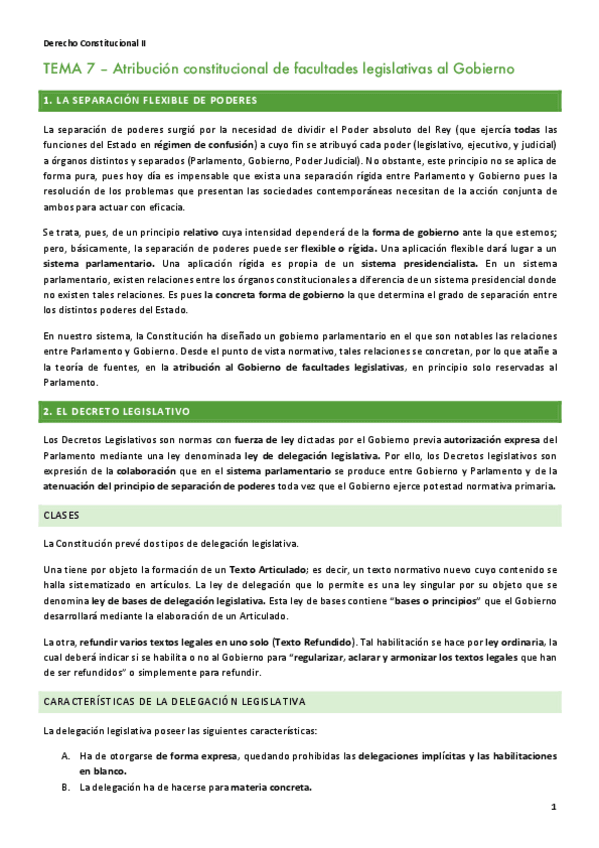 Derecho Constitucional II

TEMA 7 – Atribución constitucional de facultades legislativas al Gobierno

1. LA SEPARACIÓN FLEXIBLE DE PODERES

La separación de poderes surgió por la necesidad de dividir el Poder absoluto del Rey (que ejercía todas las funciones del Estado en régimen de confusión) a cuyo fin se atribuyó cada poder (legislativo, ejecutivo, y judicial) a órganos distintos y separados (Parlamento, Gobierno, Poder Judicial). No obstante, este principio no se aplica de forma pura, pues hoy día es impensable que exista una separación rígida entre Parlamento y Gobierno pues la resolución de los problemas que presentan las sociedades contemporáneas necesitan de la acción conjunta de ambos para actuar con eficacia.

Se trata, pues, de un principio relativo cuya intensidad dependerá de la forma de gobierno ante la que estemos; pero, básicamente, la separación de poderes puede ser flexible o rígida. Una aplicación flexible dará lugar a un sistema parlamentario. Una aplicación rígida es propia de un sistema presidencialista. En un sistema parlamentario, existen relaciones entre los órganos constitucionales a diferencia de un sistema presidencial donde no existen tales relaciones. Es pues la concreta forma de gobierno la que determina el grado de separación entre los distintos poderes del Estado.

En nuestro sistema, la Constitución ha diseñado un gobierno parlamentario en el que son notables las relaciones entre Parlamento y Gobierno. Desde el punto de vista normativo, tales relaciones se concretan, por lo que atañe a la teoría de fuentes, en la atribución al Gobierno de facultades legislativas, en principio solo reservadas al Parlamento.

2. EL DECRETO LEGISLATIVO

Los Decretos Legislativos son normas con fuerza de ley dictadas por el Gobierno previa autorización expresa del Parlamento mediante una ley denominada ley de delegación legislativa. Por ello, los Decretos legislativos son expresión de la colaboración que en el sistema parlamentario se produce entre Gobierno y Parlamento y de la atenuación del principio de separación de poderes toda vez que el Gobierno ejerce potestad normativa primaria.

CLASES

La Constitución prevé dos tipos de delegación legislativa.

Una tiene por objeto la formación de un Texto Articulado; es decir, un texto normativo nuevo cuyo contenido se halla sistematizado en artículos. La ley de delegación que lo permite es una ley singular por su objeto que se denomina ley de bases de delegación legislativa. Esta ley de bases contiene "bases o principios" que el Gobierno desarrollará mediante la elaboración de un Articulado.

La otra, refundir varios textos legales en uno solo (Texto Refundido). Tal habilitación se hace por ley ordinaria, la cual deberá indicar si se habilita o no al Gobierno para "regularizar, aclarar y armonizar los textos legales que han de ser refundidos" o simplemente para refundir.

CARACTERÍSTICAS DE LA DELEGACIÓN LEGISLATIVA

La delegación legislativa poseer las siguientes características:

A. Ha de otorgarse de forma expresa, quedando prohibidas las delegaciones implícitas y las habilitaciones en blanco.
B. La delegación ha de hacerse para materia concreta.

1